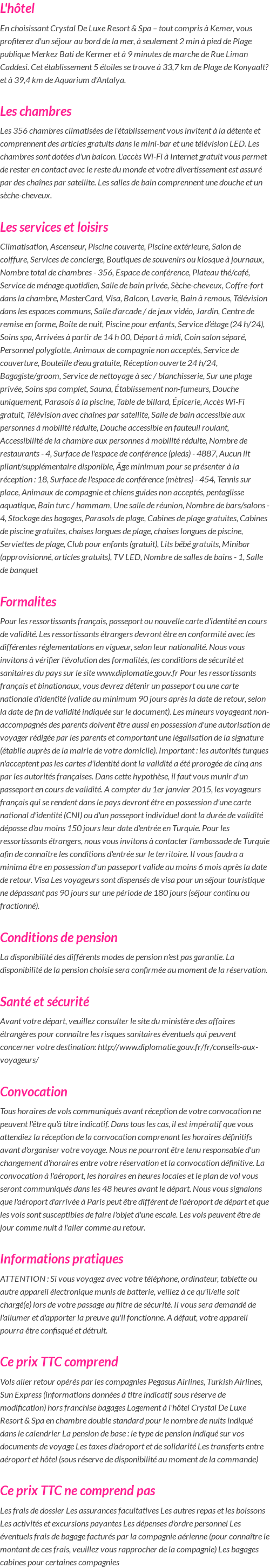 L'hôtel

En choisissant Crystal De Luxe Resort & Spa – tout compris à Kemer, vous profiterez d'un séjour au bord de la mer, à seulement 2 min à pied de Plage publique Merkez Bati de Kermer et à 9 minutes de marche de Rue Liman Caddesi. Cet établissement 5 étoiles se trouve à 33,7 km de Plage de Konyaalt? et à 39,4 km de Aquarium d'Antalya.

Les chambres

Les 356 chambres climatisées de l'établissement vous invitent à la détente et comprennent des articles gratuits dans le mini-bar et une télévision LED. Les chambres sont dotées d'un balcon. L'accès Wi-Fi à Internet gratuit vous permet de rester en contact avec le reste du monde et votre divertissement est assuré par des chaînes par satellite. Les salles de bain comprennent une douche et un sèche-cheveux.

Les services et loisirs

Climatisation, Ascenseur, Piscine couverte, Piscine extérieure, Salon de coiffure, Services de concierge, Boutiques de souvenirs ou kiosque à journaux, Nombre total de chambres - 356, Espace de conférence, Plateau thé/café, Service de ménage quotidien, Salle de bain privée, Sèche-cheveux, Coffre-fort dans la chambre, MasterCard, Visa, Balcon, Laverie, Bain à remous, Télévision dans les espaces communs, Salle d'arcade / de jeux vidéo, Jardin, Centre de remise en forme, Boîte de nuit, Piscine pour enfants, Service d'étage (24 h/24), Soins spa, Arrivées à partir de 14 h 00, Départ à midi, Coin salon séparé, Personnel polyglotte, Animaux de compagnie non acceptés, Service de couverture, Bouteille d'eau gratuite, Réception ouverte 24 h/24, Bagagiste/groom, Service de nettoyage à sec / blanchisserie, Sur une plage privée, Soins spa complet, Sauna, Établissement non-fumeurs, Douche uniquement, Parasols à la piscine, Table de billard, Épicerie, Accès Wi-Fi gratuit, Télévision avec chaînes par satellite, Salle de bain accessible aux personnes à mobilité réduite, Douche accessible en fauteuil roulant, Accessibilité de la chambre aux personnes à mobilité réduite, Nombre de restaurants - 4, Surface de l'espace de conférence (pieds) - 4887, Aucun lit pliant/supplémentaire disponible, Âge minimum pour se présenter à la réception : 18, Surface de l'espace de conférence (mètres) - 454, Tennis sur place, Animaux de compagnie et chiens guides non acceptés, pentaglisse aquatique, Bain turc / hammam, Une salle de réunion, Nombre de bars/salons - 4, Stockage des bagages, Parasols de plage, Cabines de plage gratuites, Cabines de piscine gratuites, chaises longues de plage, chaises longues de piscine, Serviettes de plage, Club pour enfants (gratuit), Lits bébé gratuits, Minibar (approvisionné, articles gratuits), TV LED, Nombre de salles de bains - 1, Salle de banquet

Formalites

Pour les ressortissants français, passeport ou nouvelle carte d'identité en cours de validité. Les ressortissants étrangers devront être en conformité avec les différentes réglementations en vigueur, selon leur nationalité. Nous vous invitons à vérifier l'évolution des formalités, les conditions de sécurité et sanitaires du pays sur le site www.diplomatie.gouv.fr Pour les ressortissants français et binationaux, vous devrez détenir un passeport ou une carte nationale d'identité (valide au minimum 90 jours après la date de retour, selon la date de fin de validité indiquée sur le document). Les mineurs voyageant non-accompagnés des parents doivent être aussi en possession d'une autorisation de voyager rédigée par les parents et comportant une légalisation de la signature (établie auprès de la mairie de votre domicile). Important : les autorités turques n'acceptent pas les cartes d'identité dont la validité a été prorogée de cinq ans par les autorités françaises. Dans cette hypothèse, il faut vous munir d'un passeport en cours de validité. A compter du 1er janvier 2015, les voyageurs français qui se rendent dans le pays devront être en possession d'une carte national d'identité (CNI) ou d'un passeport individuel dont la durée de validité dépasse d'au moins 150 jours leur date d'entrée en Turquie. Pour les ressortissants étrangers, nous vous invitons à contacter l'ambassade de Turquie afin de connaître les conditions d'entrée sur le territoire. Il vous faudra a minima être en possession d'un passeport valide au moins 6 mois après la date de retour. Visa Les voyageurs sont dispensés de visa pour un séjour touristique ne dépassant pas 90 jours sur une période de 180 jours (séjour continu ou fractionné).

Conditions de pension

La disponibilité des différents modes de pension n'est pas garantie. La disponibilité de la pension choisie sera confirmée au moment de la réservation.

Santé et sécurité

Avant votre départ, veuillez consulter le site du ministère des affaires étrangères pour connaître les risques sanitaires éventuels qui peuvent concerner votre destination: http://www.diplomatie.gouv.fr/fr/conseils-aux-voyageurs/

Convocation

Tous horaires de vols communiqués avant réception de votre convocation ne peuvent l'être qu'à titre indicatif. Dans tous les cas, il est impératif que vous attendiez la réception de la convocation comprenant les horaires définitifs avant d'organiser votre voyage. Nous ne pourront être tenu responsable d'un changement d'horaires entre votre réservation et la convocation définitive. La convocation à l'aéroport, les horaires en heures locales et le plan de vol vous seront communiqués dans les 48 heures avant le départ. Nous vous signalons que l'aéroport d'arrivée à Paris peut être différent de l'aéroport de départ et que les vols sont susceptibles de faire l'objet d'une escale. Les vols peuvent être de jour comme nuit à l'aller comme au retour.

Informations pratiques

ATTENTION : Si vous voyagez avec votre téléphone, ordinateur, tablette ou autre appareil électronique munis de batterie, veillez à ce qu'il/elle soit chargé(e) lors de votre passage au filtre de sécurité. Il vous sera demandé de l'allumer et d'apporter la preuve qu'il fonctionne. A défaut, votre appareil pourra être confisqué et détruit.

Ce prix TTC comprend

Vols aller retour opérés par les compagnies Pegasus Airlines, Turkish Airlines, Sun Express (informations données à titre indicatif sous réserve de modification) hors franchise bagages Logement à l'hôtel Crystal De Luxe Resort & Spa en chambre double standard pour le nombre de nuits indiqué dans le calendrier La pension de base : le type de pension indiqué sur vos documents de voyage Les taxes d'aéroport et de solidarité Les transferts entre aéroport et hôtel (sous réserve de disponibilité au moment de la commande)

Ce prix TTC ne comprend pas

Les frais de dossier Les assurances facultatives Les autres repas et les boissons Les activités et excursions payantes Les dépenses d'ordre personnel Les éventuels frais de bagage facturés par la compagnie aérienne (pour connaître le montant de ces frais, veuillez vous rapprocher de la compagnie) Les bagages cabines pour certaines compagnies